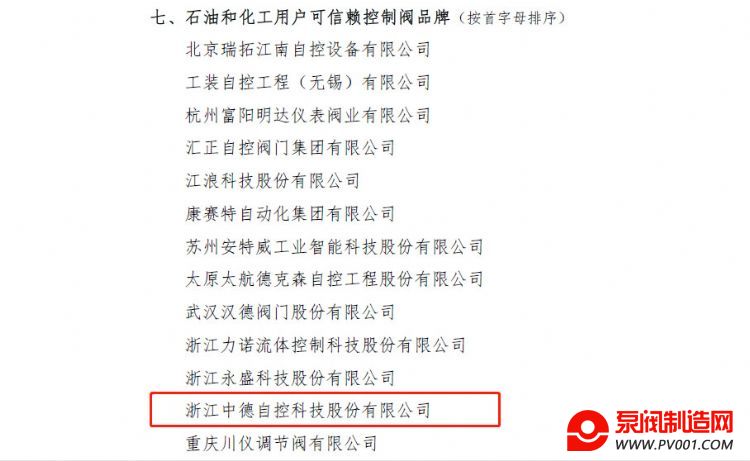 七、石油和化工用户可信赖控制阀品牌（按首字母排序）

北京瑞拓江南自控设备有限公司

工装自控工程（无锡）有限公司

杭州富阳明达仪表阀业有限公司

汇正自控阀门集团有限公司

江浪科技股份有限公司

康赛特自动化集团有限公司

苏州安特威工业智能科技股份有限公司

太原太航德克森自控工程股份有限公司

武汉汉德阀门股份有限公司

浙江力诺流体控制科技股份有限公司

浙江永盛科技股份有限公司

浙江中德自控科技股份有限公司

重庆川仪调节阀有限公司

泵阀制造网
WWW.PV001.COM